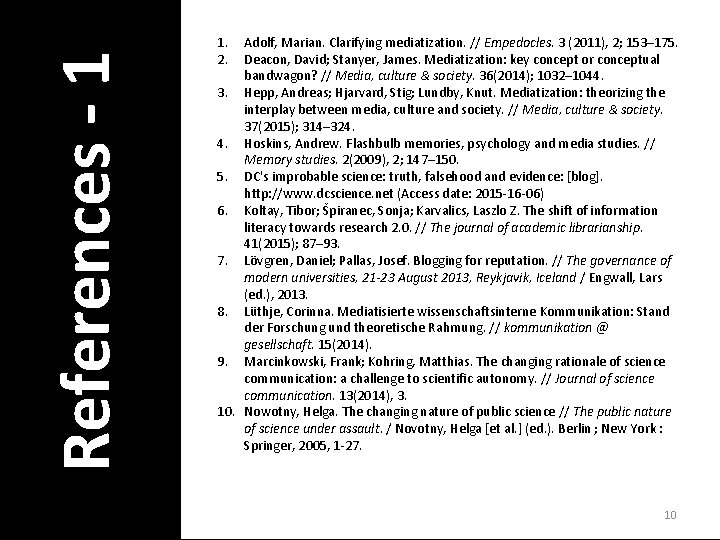 References - 1

1. Adolf, Marian. Clarifying mediatization. // Empedocles. 3 (2011), 2; 153–175.
2. Deacon, David; Stanyer, James. Mediatization: key concept or conceptual bandwagon? // Media, culture & society. 36(2014); 1032–1044.
3. Hepp, Andreas; Hjarvard, Stig; Lundby, Knut. Mediatization: theorizing the interplay between media, culture and society. // Media, culture & society. 37(2015); 314–324.
4. Hoskins, Andrew. Flashbulb memories, psychology and media studies. // Memory studies. 2(2009), 2; 147–150.
5. DC's improbable science: truth, falsehood and evidence: [blog]. http://www.dcscience.net (Access date: 2015-16-06)
6. Koltay, Tibor; Špiranec, Sonja; Karvalics, Laszlo Z. The shift of information literacy towards research 2.0. // The journal of academic librarianship. 41(2015); 87–93.
7. Lövgren, Daniel; Pallas, Josef. Blogging for reputation. // The governance of modern universities, 21-23 August 2013, Reykjavik, Iceland / Engwall, Lars (ed.), 2013.
8. Lüthje, Corinna. Mediatisierte wissenschaftsinterne Kommunikation: Stand der Forschung und theoretische Rahmung. // kommunikation @ gesellschaft. 15(2014).
9. Marcinkowski, Frank; Kohring, Matthias. The changing rationale of science communication: a challenge to scientific autonomy. // Journal of science communication. 13(2014), 3.
10. Nowotny, Helga. The changing nature of public science // The public nature of science under assault. / Novotny, Helga [et al.] (ed.). Berlin ; New York : Springer, 2005, 1-27.

10